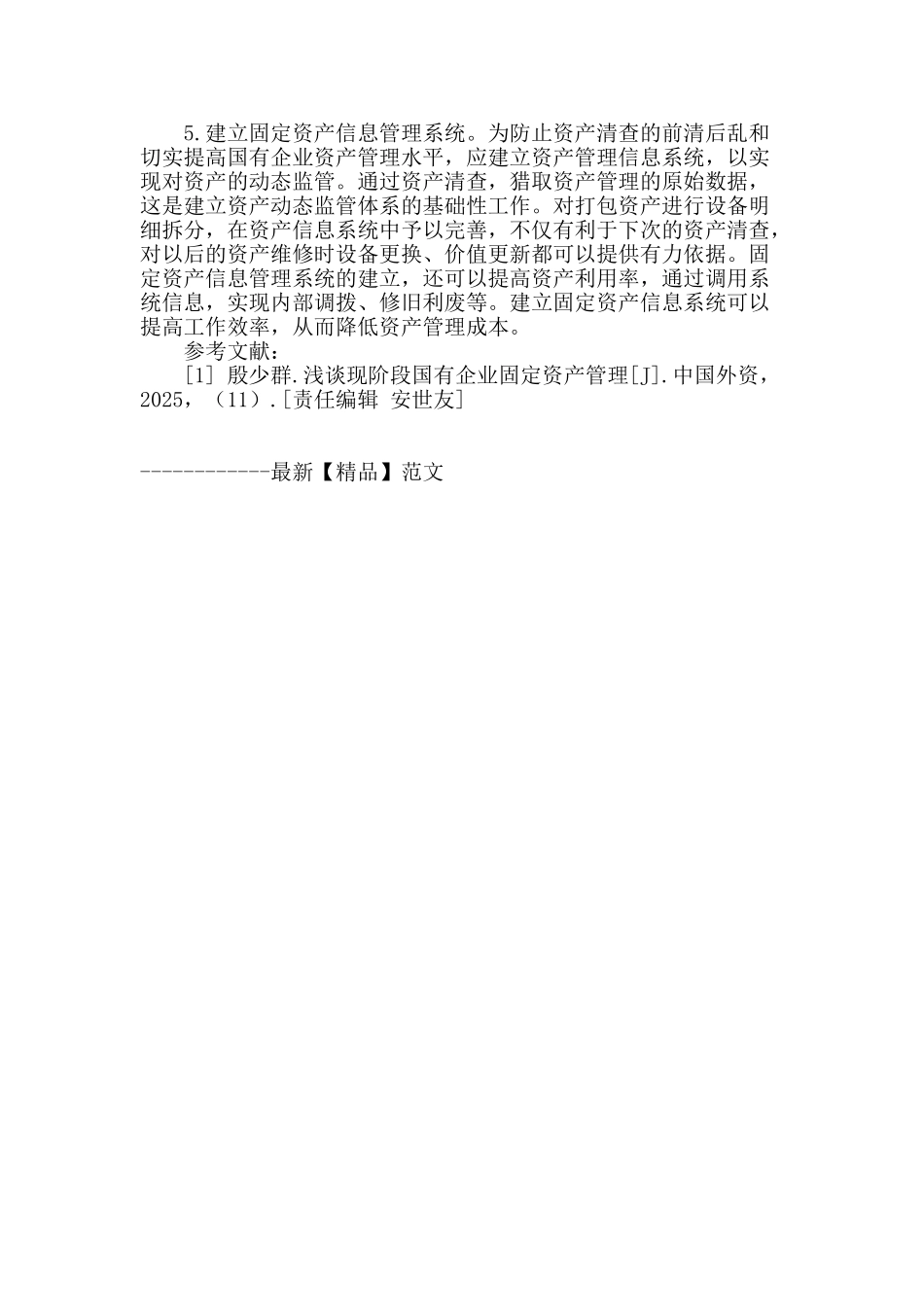 5.建立固定资产信息管理系统。为防止资产清查的前清后乱和切实提高国有企业资产管理水平，应建立资产管理信息系统，以实现对资产的动态监管。通过资产清查，猎取资产管理的原始数据，这是建立资产动态监管体系的基础性工作。对打包资产进行设备明细拆分，在资产信息系统中予以完善，不仅有利于下次的资产清查，对以后的资产维修时设备更换、价值更新都可以提供有力依据。固定资产信息管理系统的建立，还可以提高资产利用率，通过调用系统信息，实现内部调拨、修旧利废等。建立固定资产信息系统可以提高工作效率，从而降低资产管理成本。

参考文献：

[1] 殷少群.浅谈现阶段国有企业固定资产管理[J].中国外资，2025，（11）.[责任编辑 安世友]

------------最新【精品】范文